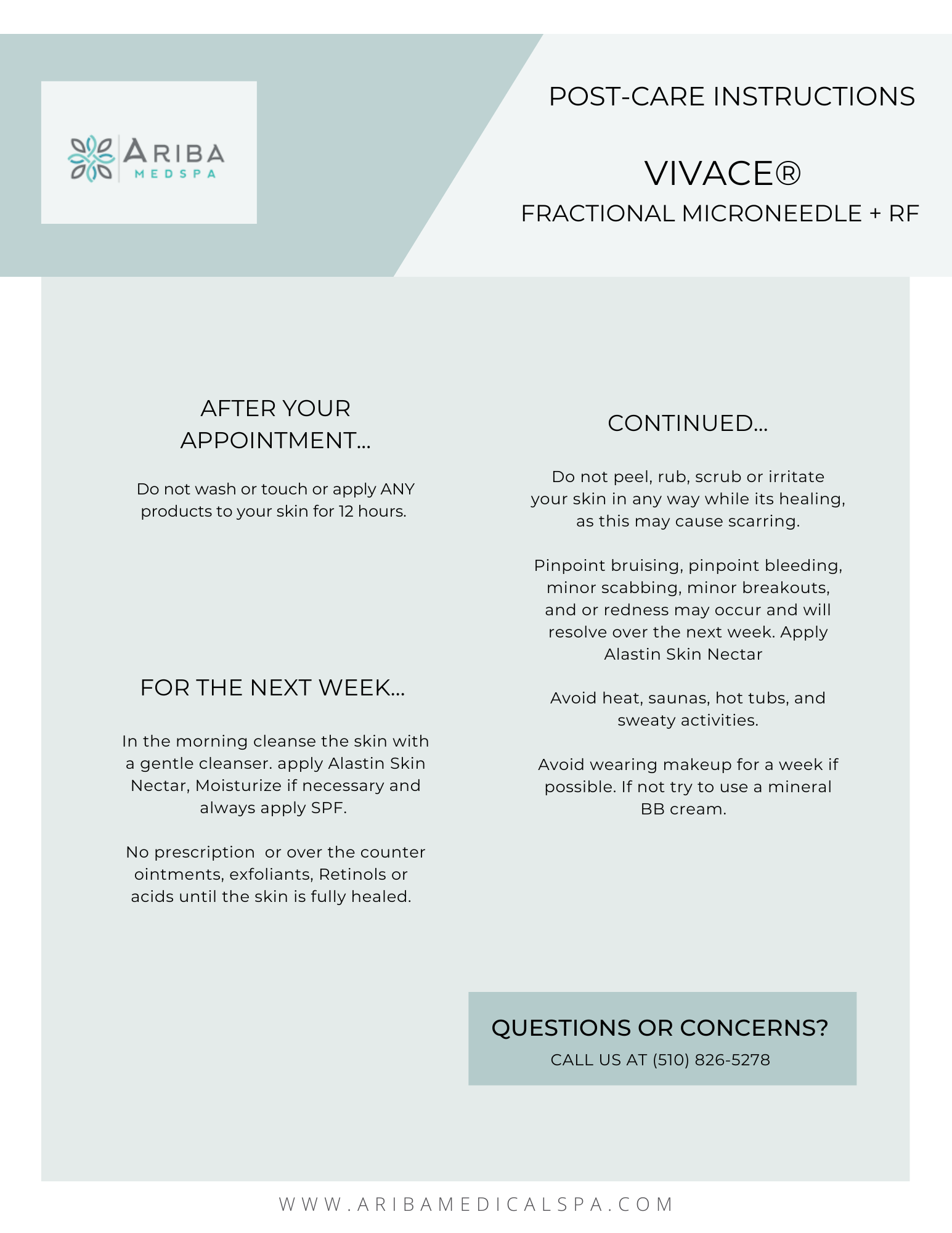 ARIBA
MEDSPA

POST-CARE INSTRUCTIONS

VIVACE®
FRACTIONAL MICRONEEDLE + RF

AFTER YOUR APPOINTMENT...

Do not wash or touch or apply ANY products to your skin for 12 hours.

FOR THE NEXT WEEK...

In the morning cleanse the skin with a gentle cleanser. apply Alastin Skin Nectar, Moisturize if necessary and always apply SPF.

No prescription  or over the counter ointments, exfoliants, Retinols or acids until the skin is fully healed.

CONTINUED...

Do not peel, rub, scrub or irritate your skin in any way while its healing, as this may cause scarring.

Pinpoint bruising, pinpoint bleeding, minor scabbing, minor breakouts, and or redness may occur and will resolve over the next week. Apply Alastin Skin Nectar

Avoid heat, saunas, hot tubs, and sweaty activities.

Avoid wearing makeup for a week if possible. If not try to use a mineral BB cream.

QUESTIONS OR CONCERNS?
CALL US AT (510) 826-5278

WWW.ARIBAMEDICALSPA.COM